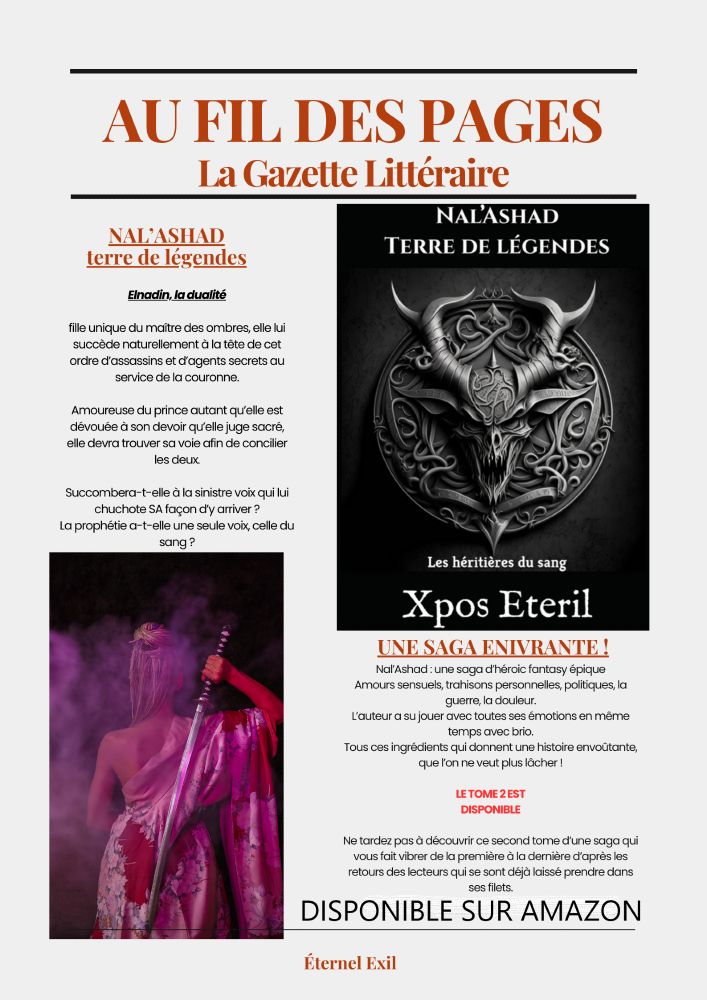 AU FIL DES PAGES
La Gazette Littéraire

NAL'ASHAD
terre de légendes

Elnadin, la dualité

fille unique du maître des ombres, elle lui succède naturellement à la tête de cet ordre d'assassins et d'agents secrets au service de la couronne.

Amoureuse du prince autant qu'elle est dévouée à son devoir qu'elle juge sacré, elle devra trouver sa voie afin de concilier les deux.

Succombera-t-elle à la sinistre voix qui lui chuchote SA façon d'y arriver ?
La prophétie a-t-elle une seule voix, celle du sang ?

NAL'ASHAD
TERRE DE LÉGENDES

Les héritières du sang

Xpos Eteril

UNE SAGA ENIVRANTE !
Nal'Ashad : une saga d'héroïc fantasy épique
Amours sensuels, trahisons personnelles, politiques, la guerre, la douleur.
L'auteur a su jouer avec toutes ses émotions en même temps avec brio.
Tous ces ingrédients qui donnent une histoire envoûtante, que l'on ne veut plus lâcher !

LE TOME 2 EST DISPONIBLE

Ne tardez pas à découvrir ce second tome d'une saga qui vous fait vibrer de la première à la dernière d'après les retours des lecteurs qui se sont déjà laissé prendre dans ses filets.

DISPONIBLE SUR AMAZON

Éternel Exil